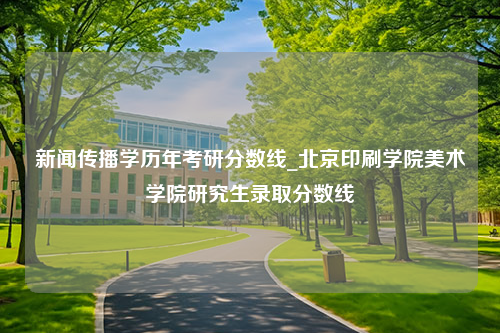 新闻传播学历年考研分数线_北京印刷学院美术学院研究生录取分数线